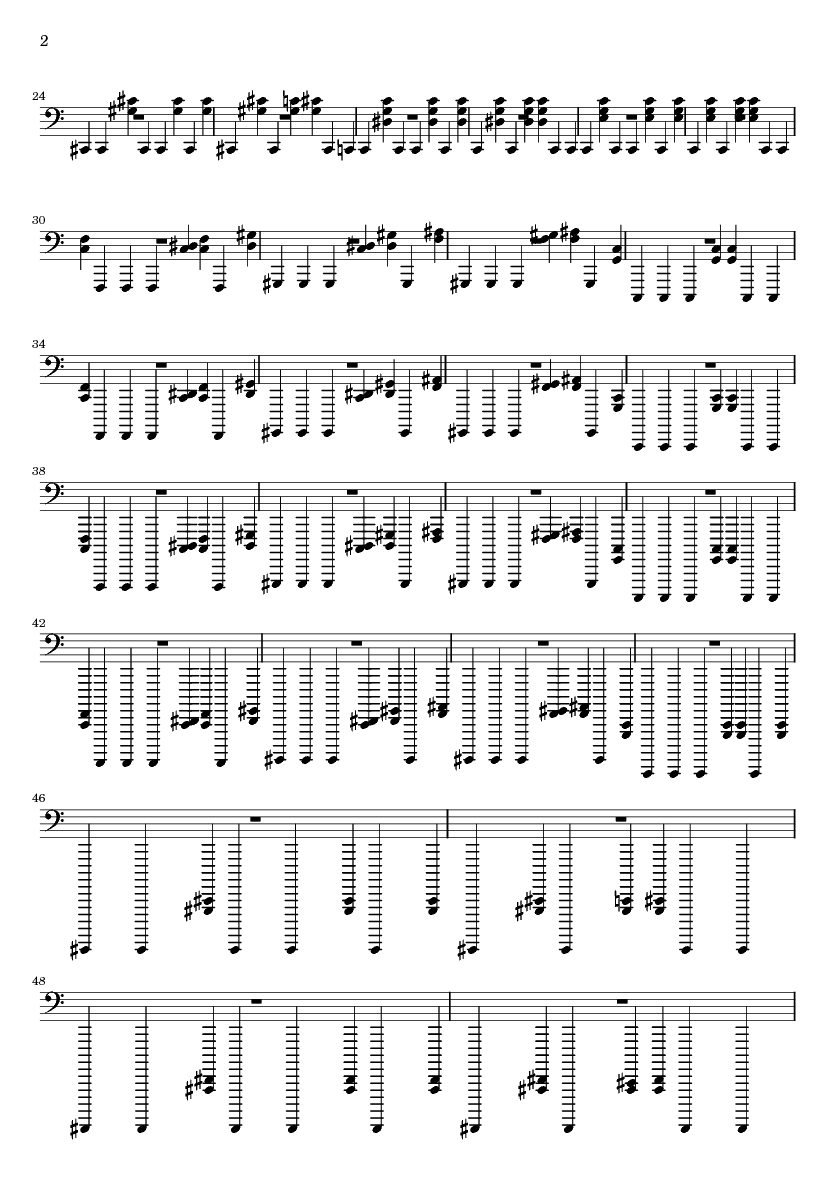 2

24

30

34

38

42

46

48